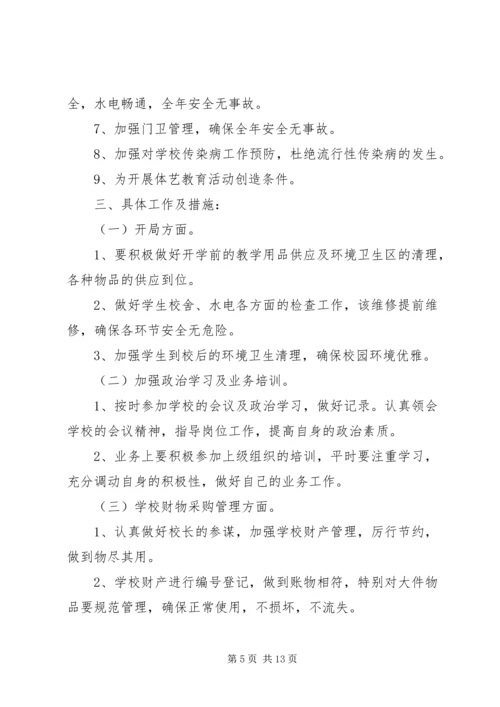 全，水电畅通，全年安全无事故。

7、加强门卫管理，确保全年安全无事故。

8、加强对学校传染病工作预防，杜绝流行性传染病的发生。

9、为开展体艺教育活动创造条件。

三、具体工作及措施：

（一）开局方面。

1、要积极做好开学前的教学用品供应及环境卫生区的清理，各种物品的供应到位。

2、做好学生校舍、水电各方面的检查工作，该维修提前维修，确保各环节安全无危险。

3、加强学生到校后的环境卫生清理，确保校园环境优雅。

（二）加强政治学习及业务培训。

1、按时参加学校的会议及政治学习，做好记录。认真领会学校的会议精神，指导岗位工作，提高自身的政治素质。

2、业务上要积极参加上级组织的培训，平时要注重学习，充分调动自身的积极性，做好自己的业务工作。

（三）学校财物采购管理方面。

1、认真做好校长的参谋，加强学校财产管理，厉行节约，做到物尽其用。

2、学校财产进行编号登记，做到账物相符，特别对大件物品要规范管理，确保正常使用，不损坏，不流失。

第 5 页 共 13 页